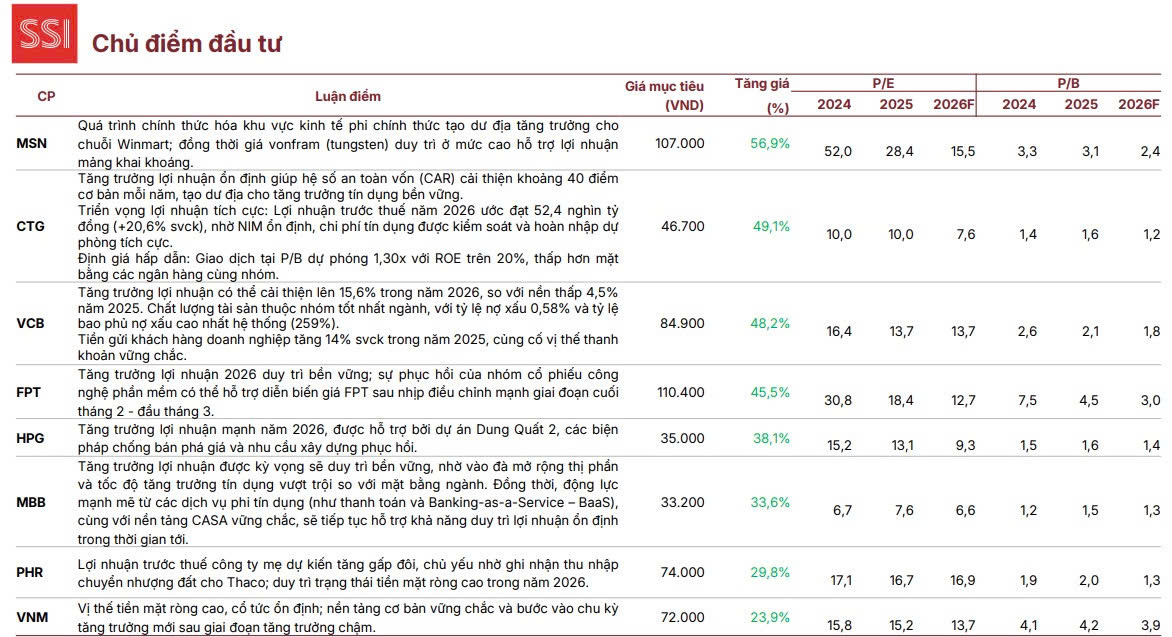 SSI

Chủ điểm đầu tư

| CP | Luận điểm | Giá mục tiêu (VND) | Tăng giá (%) | P/E 2024 | P/E 2025 | P/E 2026F | P/B 2024 | P/B 2025 | P/B 2026F |
|---|---|---|---|---|---|---|---|---|---|
| MSN | Quá trình chính thức hóa khu vực kinh tế phi chính thức tạo dư địa tăng trưởng cho chuỗi Winmart; đồng thời giá vonfram (tungsten) duy trì ở mức cao hỗ trợ lợi nhuận mảng khai khoáng. | 107.000 | 56,9% | 52,0 | 28,4 | 15,5 | 3,3 | 3,1 | 2,4 |
| CTG | Tăng trưởng lợi nhuận ổn định giúp hệ số an toàn vốn (CAR) cải thiện khoảng 40 điểm cơ bản mỗi năm, tạo dư địa cho tăng trưởng tín dụng bền vững. Triển vọng lợi nhuận tích cực: Lợi nhuận trước thuế năm 2026 ước đạt 52,4 nghìn tỷ đồng (+20,6% svck), nhờ NIM ổn định, chi phí tín dụng được kiểm soát và hoàn nhập dự phòng tích cực. Định giá hấp dẫn: Giao dịch tại P/B dự phóng 1,30x với ROE trên 20%, thấp hơn mặt bằng các ngân hàng cùng nhóm. | 46.700 | 49,1% | 10,0 | 10,0 | 7,6 | 1,4 | 1,6 | 1,2 |
| VCB | Tăng trưởng lợi nhuận có thể cải thiện lên 15,6% trong năm 2026, so với nền thấp 4,5% năm 2025. Chất lượng tài sản thuộc nhóm tốt nhất ngành, với tỷ lệ nợ xấu 0,58% và tỷ lệ bao phủ nợ xấu cao nhất hệ thống (259%). Tiền gửi khách hàng doanh nghiệp tăng 14% svck trong năm 2025, củng cố vị thế thanh khoản vững chắc. | 84.900 | 48,2% | 16,4 | 13,7 | 13,7 | 2,6 | 2,1 | 1,8 |
| FPT | Tăng trưởng lợi nhuận 2026 duy trì bền vững; sự phục hồi của nhóm cổ phiếu công nghệ phần mềm có thể hỗ trợ diễn biến giá FPT sau nhịp điều chỉnh mạnh giai đoạn cuối tháng 2 - đầu tháng 3. | 110.400 | 45,5% | 30,8 | 18,4 | 12,7 | 7,5 | 4,5 | 3,0 |
| HPG | Tăng trưởng lợi nhuận mạnh năm 2026, được hỗ trợ bởi dự án Dung Quất 2, các biện pháp chống bán phá giá và nhu cầu xây dựng phục hồi. | 35.000 | 38,1% | 15,2 | 13,1 | 9,3 | 1,5 | 1,6 | 1,4 |
| MBB | Tăng trưởng lợi nhuận được kỳ vọng sẽ duy trì bền vững, nhờ vào đà mở rộng thị phần và tốc độ tăng trưởng tín dụng vượt trội so với mặt bằng ngành. Đồng thời, động lực mạnh mẽ từ các dịch vụ phi tín dụng (như thanh toán và Banking-as-a-Service – BaaS), cùng với nền tảng CASA vững chắc, sẽ tiếp tục hỗ trợ khả năng duy trì lợi nhuận ổn định trong thời gian tới. | 33.200 | 33,6% | 6,7 | 7,6 | 6,6 | 1,2 | 1,5 | 1,3 |
| PHR | Lợi nhuận trước thuế công ty mẹ dự kiến tăng gấp đôi, chủ yếu nhờ ghi nhận thu nhập chuyển nhượng đất cho Thaco; duy trì trạng thái tiền mặt ròng cao trong năm 2026. | 74.000 | 29,8% | 17,1 | 16,7 | 16,9 | 1,9 | 2,0 | 1,3 |
| VNM | Vị thế tiền mặt ròng cao, cổ tức ổn định; nền tảng cơ bản vững chắc và bước vào chu kỳ tăng trưởng mới sau giai đoạn tăng trưởng chậm. | 72.000 | 23,9% | 15,8 | 15,2 | 13,7 | 4,1 | 4,2 | 3,9 |